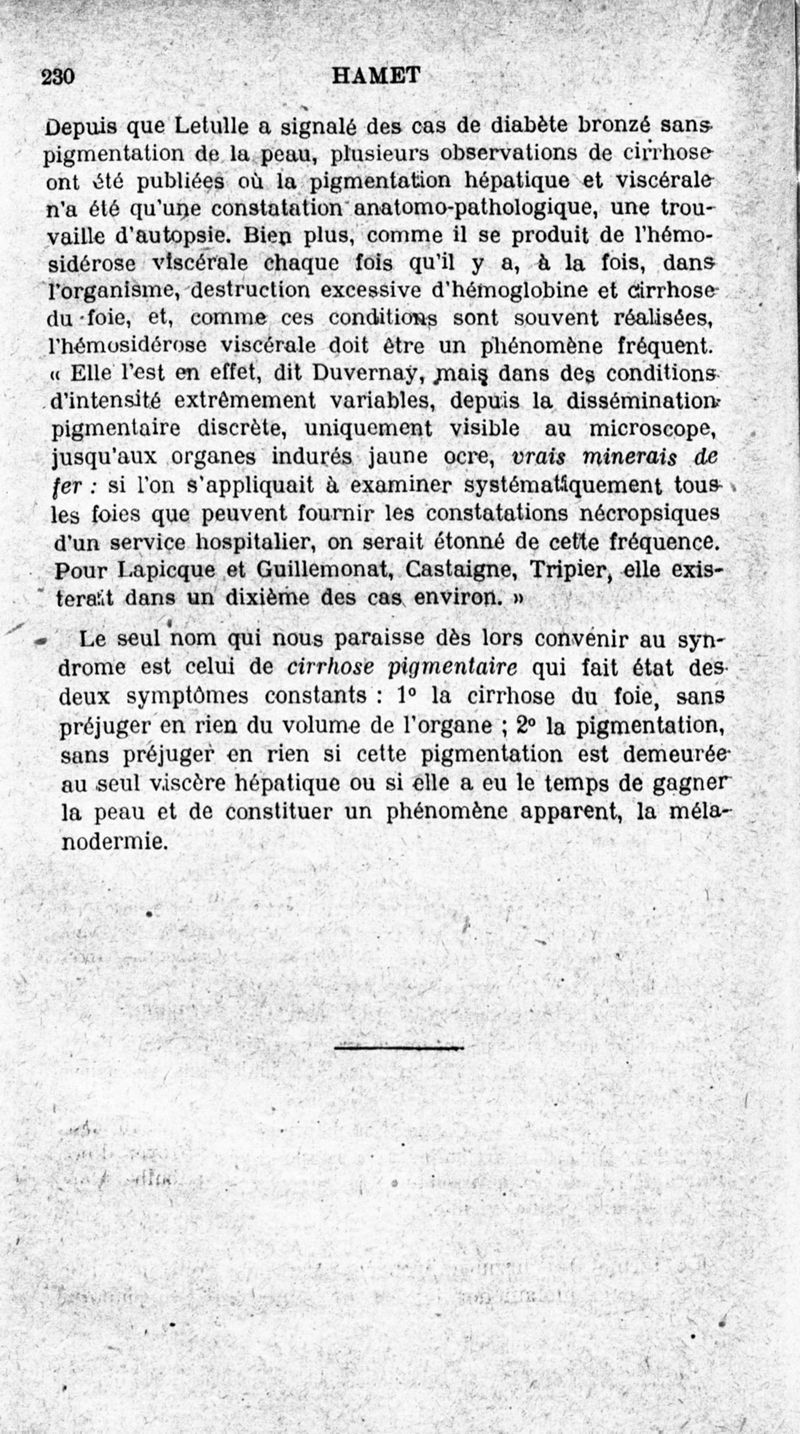 230 HAMET

Depuis que Letulle a signalé des cas de diabète bronzé sans pigmentation de la peau, plusieurs observations de cirrhose ont été publiées où la pigmentation hépatique et viscérale n'a été qu'une constatation anatomo-pathologique, une trouvaille d'autopsie. Bien plus, comme il se produit de l'hémosidérose viscérale chaque fois qu'il y a, à la fois, dans l'organisme, destruction excessive d'hémoglobine et cirrhose du foie, et, comme ces conditions sont souvent réalisées, l'hémosidérose viscérale doit être un phénomène fréquent. « Elle l'est en effet, dit Duvernay, mais dans des conditions d'intensité extrêmement variables, depuis la dissémination pigmentaire discrète, uniquement visible au microscope, jusqu'aux organes indurés jaune ocre, vrais minerais de fer : si l'on s'appliquait à examiner systématiquement tous les foies que peuvent fournir les constatations nécropsiques d'un service hospitalier, on serait étonné de cette fréquence. Pour Lapicque et Guillemonat, Castaigne, Tripier, elle existerait dans un dixième des cas environ. »

Le seul nom qui nous paraisse dès lors convenir au syndrome est celui de cirrhose pigmentaire qui fait état des deux symptômes constants : 1° la cirrhose du foie, sans préjuger en rien du volume de l'organe ; 2° la pigmentation, sans préjuger en rien si cette pigmentation est demeurée au seul viscère hépatique ou si elle a eu le temps de gagner la peau et de constituer un phénomène apparent, la mélanodermie.